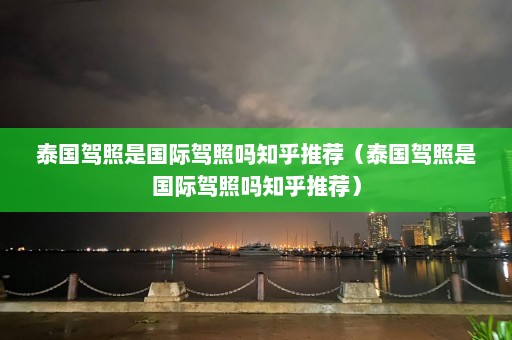 泰国驾照是国际驾照吗知乎推荐（泰国驾照是国际驾照吗知乎推荐）